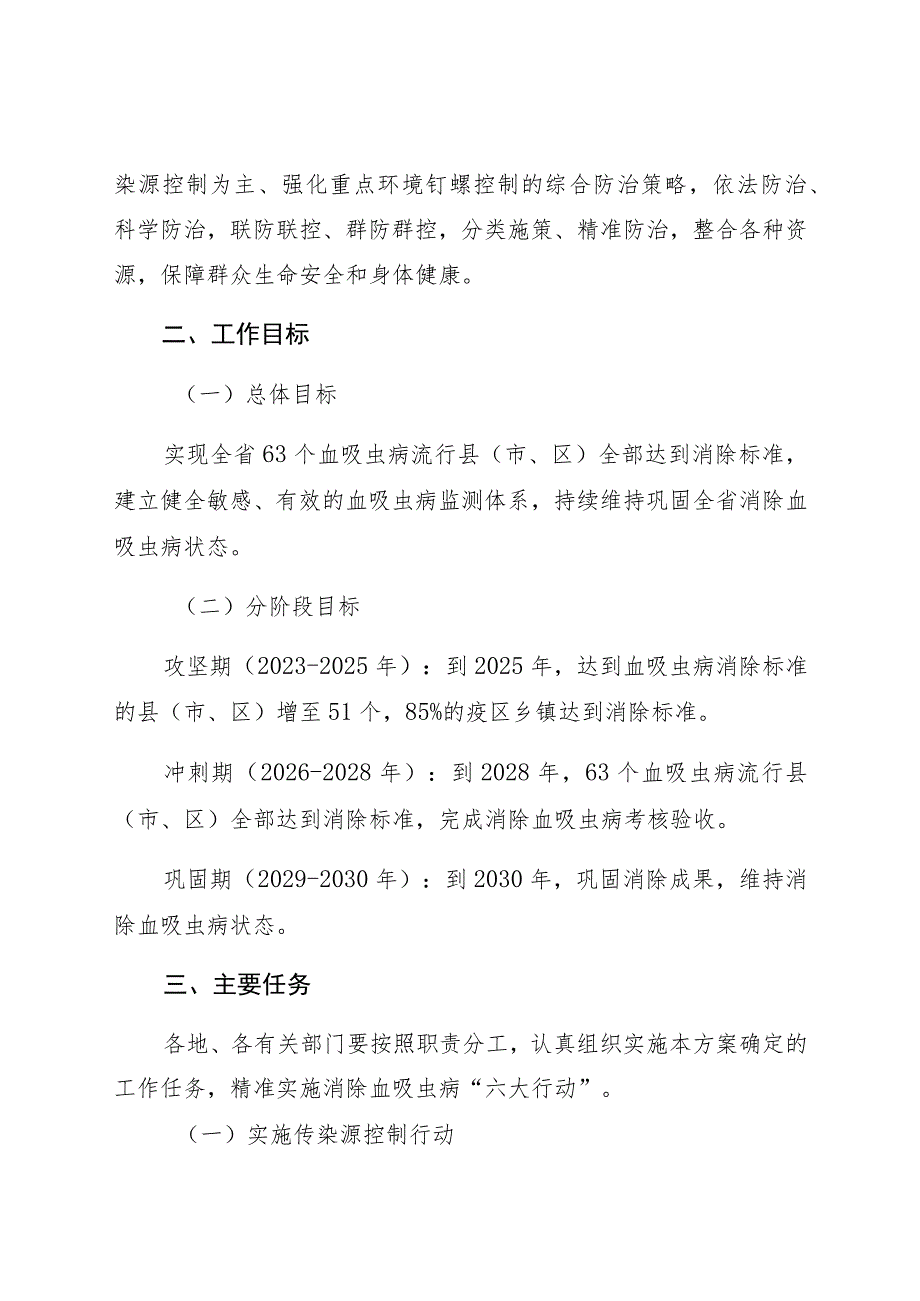 染源控制为主、强化重点环境钉螺控制的综合防治策略，依法防治、科学防治，联防联控、群防群控，分类施策、精准防治，整合各种资源，保障群众生命安全和身体健康。

二、工作目标

（一）总体目标

实现全省63个血吸虫病流行县（市、区）全部达到消除标准，建立健全敏感、有效的血吸虫病监测体系，持续维持巩固全省消除血吸虫病状态。

（二）分阶段目标

攻坚期（2023-2025年）：到2025年，达到血吸虫病消除标准的县（市、区）增至51个，85%的疫区乡镇达到消除标准。

冲刺期（2026-2028年）：到2028年，63个血吸虫病流行县（市、区）全部达到消除标准，完成消除血吸虫病考核验收。

巩固期（2029-2030年）：到2030年，巩固消除成果，维持消除血吸虫病状态。

三、主要任务

各地、各有关部门要按照职责分工，认真组织实施本方案确定的工作任务，精准实施消除血吸虫病“六大行动”。

（一）实施传染源控制行动